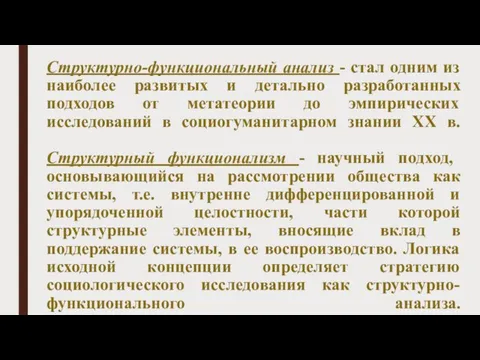 Структурно-функциональный анализ - стал одним из наиболее развитых и детально разработанных подходов от метатеории до эмпирических исследований в социогуманитарном знании XX в.

Структурный функционализм - научный подход, основывающийся на рассмотрении общества как системы, т.е. внутренне дифференцированной и упорядоченной целостности, части которой структурные элементы, вносящие вклад в поддержание системы, в ее воспроизводство. Логика исходной концепции определяет стратегию социологического исследования как структурно-функционального анализа.